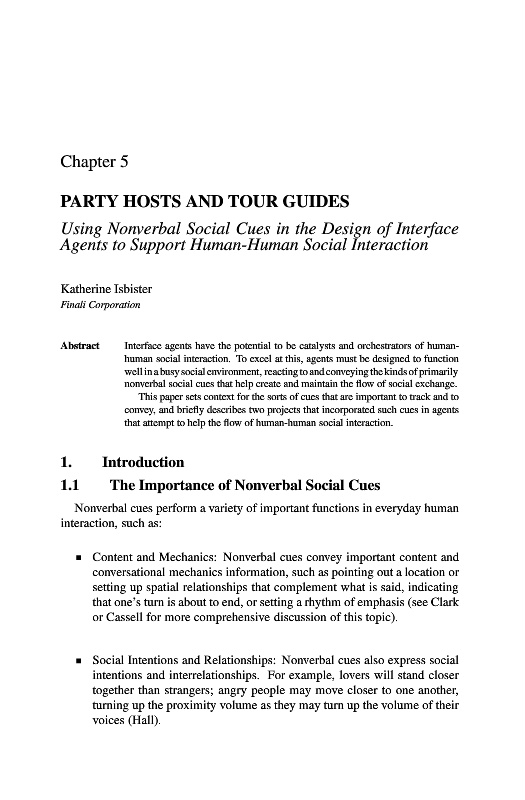 Chapter 5

PARTY HOSTS AND TOUR GUIDES

Using Nonverbal Social Cues in the Design of Interface Agents to Support Human-Human Social Interaction

Katherine Isbister
Finali Corporation

Abstract Interface agents have the potential to be catalysts and orchestrators of human-human social interaction. To excel at this, agents must be designed to function well in a busy social environment, reacting to and conveying the kinds of primarily nonverbal social cues that help create and maintain the flow of social exchange.

This paper sets context for the sorts of cues that are important to track and to convey, and briefly describes two projects that incorporated such cues in agents that attempt to help the flow of human-human social interaction.

1. Introduction

1.1 The Importance of Nonverbal Social Cues

Nonverbal cues perform a variety of important functions in everyday human interaction, such as:

▪ Content and Mechanics: Nonverbal cues convey important content and conversational mechanics information, such as pointing out a location or setting up spatial relationships that complement what is said, indicating that one's turn is about to end, or setting a rhythm of emphasis (see Clark or Cassell for more comprehensive discussion of this topic).

▪ Social Intentions and Relationships: Nonverbal cues also express social intentions and interrelationships. For example, lovers will stand closer together than strangers; angry people may move closer to one another, turning up the proximity volume as they may turn up the volume of their voices (Hall).